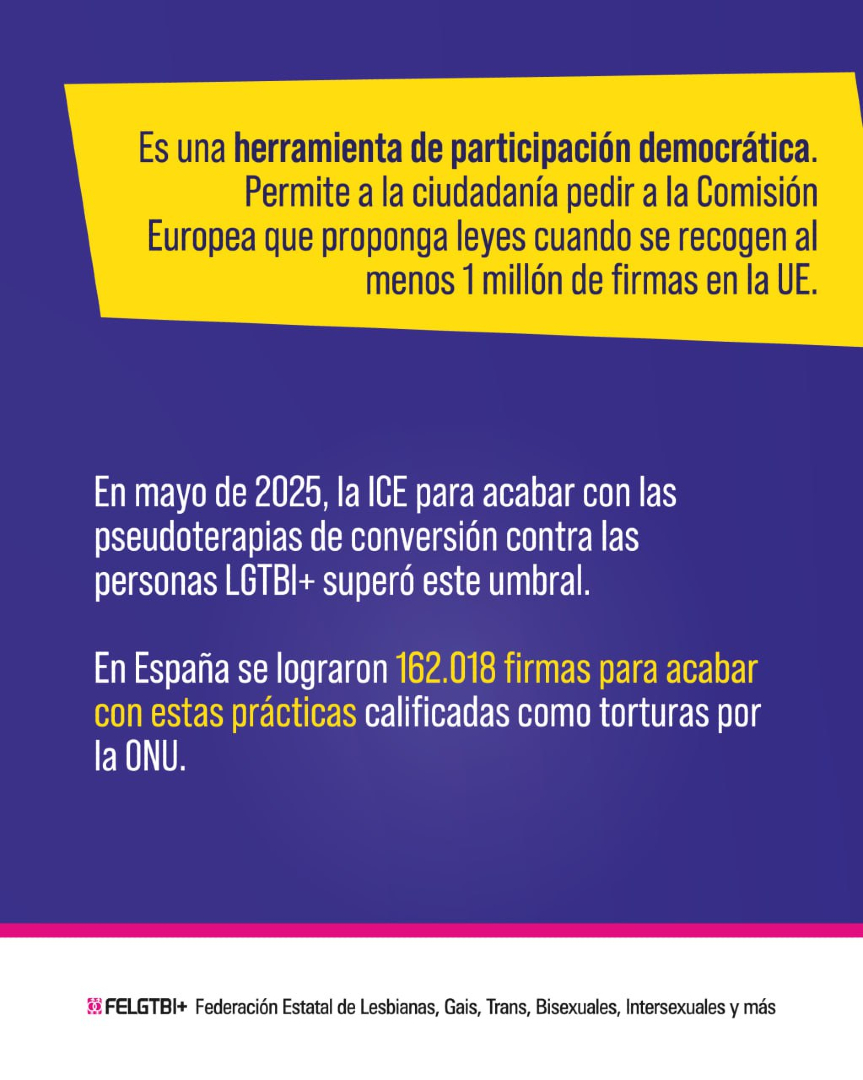 Es una herramienta de participación democrática. Permite a la ciudadanía pedir a la Comisión Europea que proponga leyes cuando se recogen al menos 1 millón de firmas en la UE.

En mayo de 2025, la ICE para acabar con las pseudoterapias de conversión contra las personas LGTBI+ superó este umbral.

En España se lograron 162.018 firmas para acabar con estas prácticas calificadas como torturas por la ONU.

FELGTBI+ Federación Estatal de Lesbianas, Gais, Trans, Bisexuales, Intersexuales y más